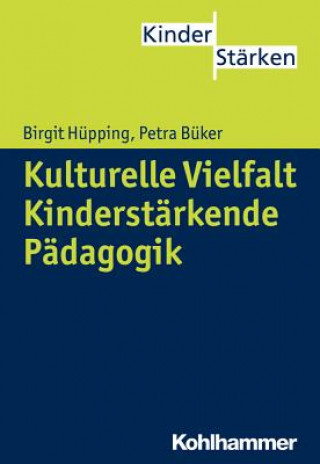 Kinder
Stärken

Birgit Hüpping, Petra Büker

Kulturelle Vielfalt
Kinderstärkende
Pädagogik

Kohlhammer